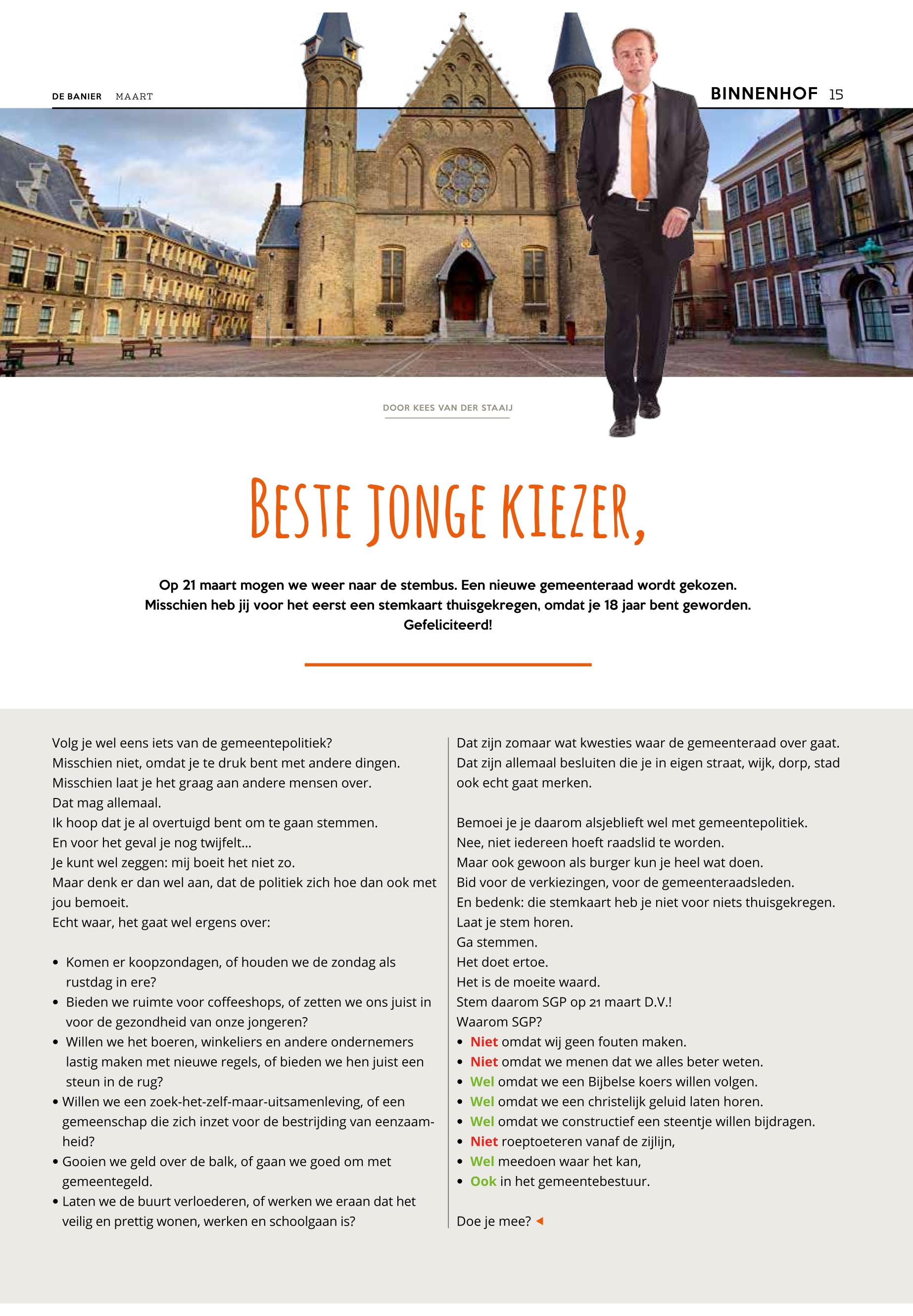 DE BANIER MAART

BINNENHOF 15

DOOR KEES VAN DER STAAIJ

BESTE JONGE KIEZER,

Op 21 maart mogen we weer naar de stembus. Een nieuwe gemeenteraad wordt gekozen. Misschien heb jij voor het eerst een stemkaart thuisgekregen, omdat je 18 jaar bent geworden. Gefeliciteerd!

Volg je wel eens iets van de gemeentepolitiek?
Misschien niet, omdat je te druk bent met andere dingen.
Misschien laat je het graag aan andere mensen over.
Dat mag allemaal.
Ik hoop dat je al overtuigd bent om te gaan stemmen.
En voor het geval je nog twijfelt…
Je kunt wel zeggen: mij boeit het niet zo.
Maar denk er dan wel aan, dat de politiek zich hoe dan ook met jou bemoeit.
Echt waar, het gaat wel ergens over:

• Komen er koopzondagen, of houden we de zondag als rustdag in ere?
• Bieden we ruimte voor coffeeshops, of zetten we ons juist in voor de gezondheid van onze jongeren?
• Willen we het boeren, winkeliers en andere ondernemers lastig maken met nieuwe regels, of bieden we hen juist een steun in de rug?
• Willen we een zoek-het-zelf-maar-uitsamenleving, of een gemeenschap die zich inzet voor de bestrijding van eenzaamheid?
• Gooien we geld over de balk, of gaan we goed om met gemeentegeld.
• Laten we de buurt verloederen, of werken we eraan dat het veilig en prettig wonen, werken en schoolgaan is?

Dat zijn zomaar wat kwesties waar de gemeenteraad over gaat. Dat zijn allemaal besluiten die je in eigen straat, wijk, dorp, stad ook echt gaat merken.

Bemoei je je daarom alsjeblieft wel met gemeentepolitiek.
Nee, niet iedereen hoeft raadslid te worden.
Maar ook gewoon als burger kun je heel wat doen.
Bid voor de verkiezingen, voor de gemeenteraadsleden.
En bedenk: die stemkaart heb je niet voor niets thuisgekregen.
Laat je stem horen.
Ga stemmen.
Het doet ertoe.
Het is de moeite waard.
Stem daarom SGP op 21 maart D.V.!
Waarom SGP?
• Niet omdat wij geen fouten maken.
• Niet omdat we menen dat we alles beter weten.
• Wel omdat we een Bijbelse koers willen volgen.
• Wel omdat we een christelijk geluid laten horen.
• Wel omdat we constructief een steentje willen bijdragen.
• Niet roeptoeteren vanaf de zijlijn,
• Wel meedoen waar het kan,
• Ook in het gemeentebestuur.

Doe je mee?